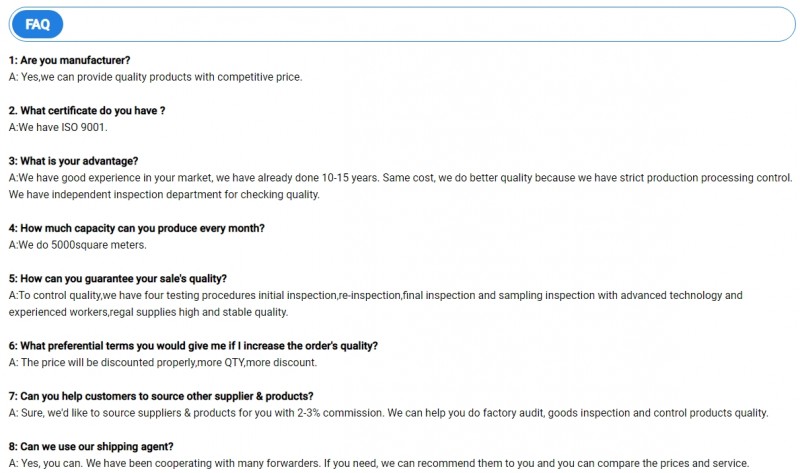 FAQ

1: Are you manufacturer?
A: Yes,we can provide quality products with competitive price.

2. What certificate do you have ?
A:We have ISO 9001.

3: What is your advantage?
A:We have good experience in your market, we have already done 10-15 years. Same cost, we do better quality because we have strict production processing control. We have independent inspection department for checking quality.

4: How much capacity can you produce every month?
A:We do 5000square meters.

5: How can you guarantee your sale's quality?
A:To control quality,we have four testing procedures initial inspection,re-inspection,final inspection and sampling inspection with advanced technology and experienced workers,regal supplies high and stable quality.

6: What preferential terms you would give me if I increase the order's quality?
A: The price will be discounted properly,more QTY,more discount.

7: Can you help customers to source other supplier & products?
A: Sure, we'd like to source suppliers & products for you with 2-3% commission. We can help you do factory audit, goods inspection and control products quality.

8: Can we use our shipping agent?
A: Yes, you can. We have been cooperating with many forwarders. If you need, we can recommend them to you and you can compare the prices and service.